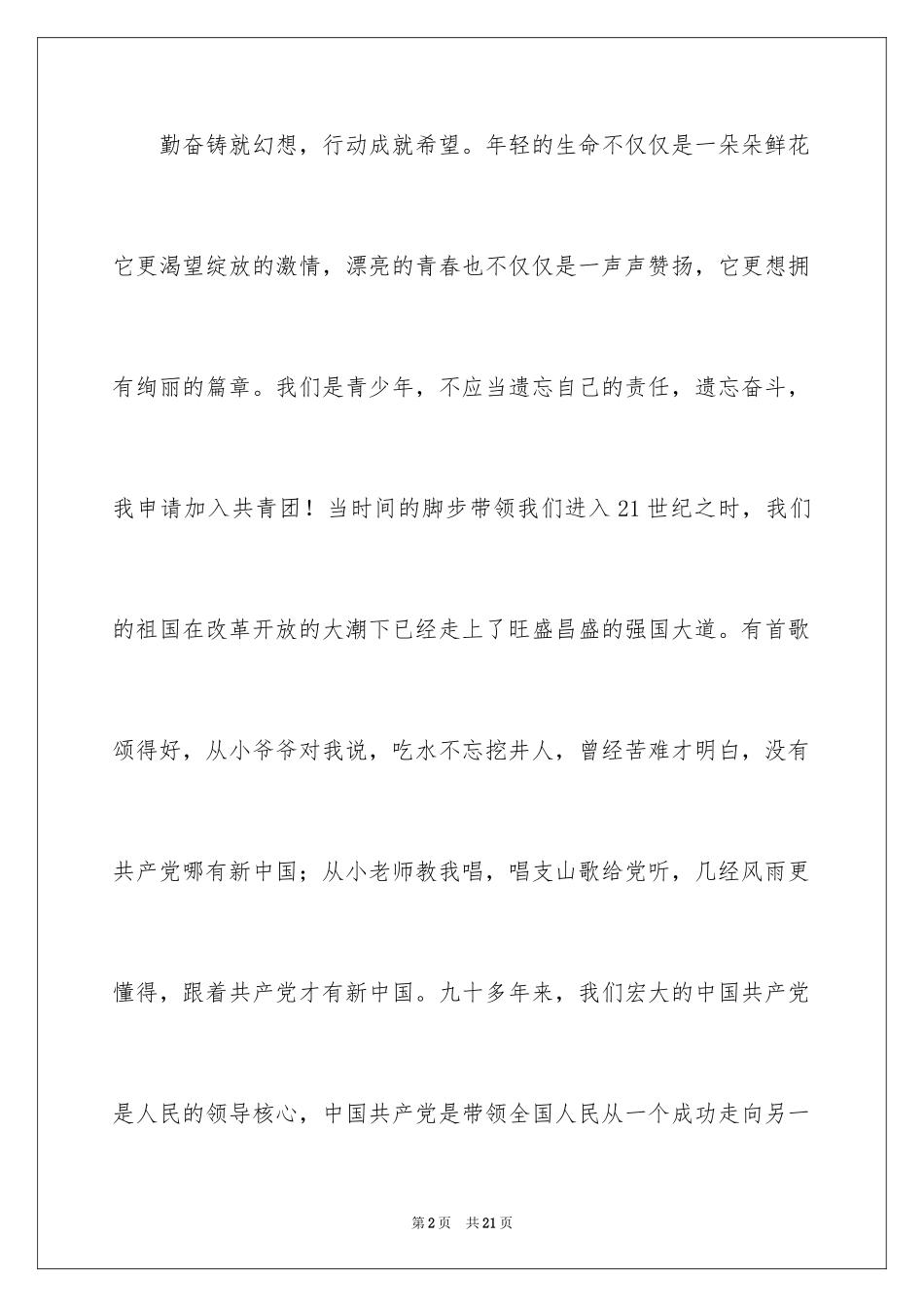 勤奋铸就幻想，行动成就希望。年轻的生命不仅仅是一朵朵鲜花它更渴望绽放的激情，漂亮的青春也不仅仅是一声声赞扬，它更想拥有绚丽的篇章。我们是青少年，不应当遗忘自己的责任，遗忘奋斗，我申请加入共青团！当时间的脚步带领我们进入21世纪之时，我们的祖国在改革开放的大潮下已经走上了旺盛昌盛的强国大道。有首歌颂得好，从小爷爷对我说，吃水不忘挖井人，曾经苦难才明白，没有共产党哪有新中国；从小老师教我唱，唱支山歌给党听，几经风雨更懂得，跟着共产党才有新中国。九十多年来，我们宏大的中国共产党是人民的领导核心，中国共产党是带领全国人民从一个成功走向另一

第2页　共21页